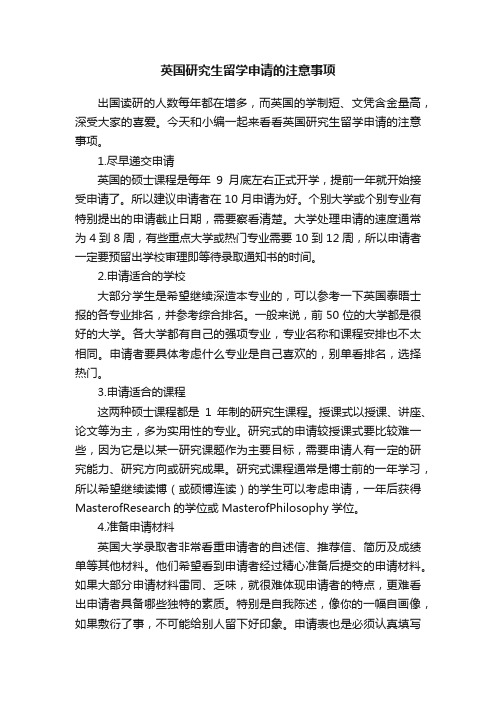 英国研究生留学申请的注意事项

出国读研的人数每年都在增多，而英国的学制短、文凭含金量高，深受大家的喜爱。今天和小编一起来看看英国研究生留学申请的注意事项。

1.尽早递交申请

英国的硕士课程是每年 9 月底左右正式开学，提前一年就开始接受申请了。所以建议申请者在 10 月申请为好。个别大学或个别专业有特别提出的申请截止日期，需要察看清楚。大学处理申请的速度通常为 4 到 8 周，有些重点大学或热门专业需要 10 到 12 周，所以申请者一定要预留出学校审理即等待录取通知书的时间。

2.申请适合的学校

大部分学生是希望继续深造本专业的，可以参考一下英国泰晤士报的各专业排名，并参考综合排名。一般来说，前 50 位的大学都是很好的大学。各大学都有自己的强项专业，专业名称和课程安排也不太相同。申请者要具体考虑什么专业是自己喜欢的，别单看排名，选择热门。

3.申请适合的课程

这两种硕士课程都是 1 年制的研究生课程。授课式以授课、讲座、论文等为主，多为实用性的专业。研究式的申请较授课式要比较难一些，因为它是以某一研究课题作为主要目标，需要申请人有一定的研究能力、研究方向或研究成果。研究式课程通常是博士前的一年学习，所以希望继续读博（或硕博连读）的学生可以考虑申请，一年后获得 MasterofResearch 的学位或 MasterofPhilosophy 学位。

4.准备申请材料

英国大学录取者非常看重申请者的自述信、推荐信、简历及成绩单等其他材料。他们希望看到申请者经过精心准备后提交的申请材料。如果大部分申请材料雷同、乏味，就很难体现申请者的特点，更难看出申请者具备哪些独特的素质。特别是自我陈述，像你的一幅自画像，如果敷衍了事，不可能给别人留下好印象。申请表也是必须认真填写